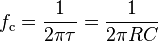 $f_\mathrm{c} = \frac{1}{2\pi\tau} = \frac{1}{2\pi RC}$